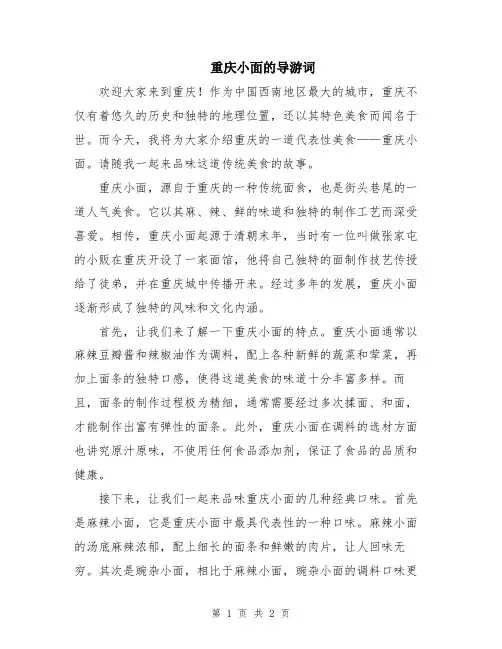 重庆小面的导游词

欢迎大家来到重庆！作为中国西南地区最大的城市，重庆不仅有着悠久的历史和独特的地理位置，还以其特色美食而闻名于世。而今天，我将为大家介绍重庆的一道代表性美食——重庆小面。请随我一起来品味这道传统美食的故事。

重庆小面，源自于重庆的一种传统面食，也是街头巷尾的一道人气美食。它以其麻、辣、鲜的味道和独特的制作工艺而深受喜爱。相传，重庆小面起源于清朝末年，当时有一位叫做张家屯的小贩在重庆开设了一家面馆，他将自己独特的面制作技艺传授给了徒弟，并在重庆城中传播开来。经过多年的发展，重庆小面逐渐形成了独特的风味和文化内涵。

首先，让我们来了解一下重庆小面的特点。重庆小面通常以麻辣豆瓣酱和辣椒油作为调料，配上各种新鲜的蔬菜和荤菜，再加上面条的独特口感，使得这道美食的味道十分丰富多样。而且，面条的制作过程极为精细，通常需要经过多次揉面、和面，才能制作出富有弹性的面条。此外，重庆小面在调料的选材方面也讲究原汁原味，不使用任何食品添加剂，保证了食品的品质和健康。

接下来，让我们一起来品味重庆小面的几种经典口味。首先是麻辣小面，它是重庆小面中最具代表性的一种口味。麻辣小面的汤底麻辣浓郁，配上细长的面条和鲜嫩的肉片，让人回味无穷。其次是豌杂小面，相比于麻辣小面，豌杂小面的调料口味更

第 1 页 共 2 页